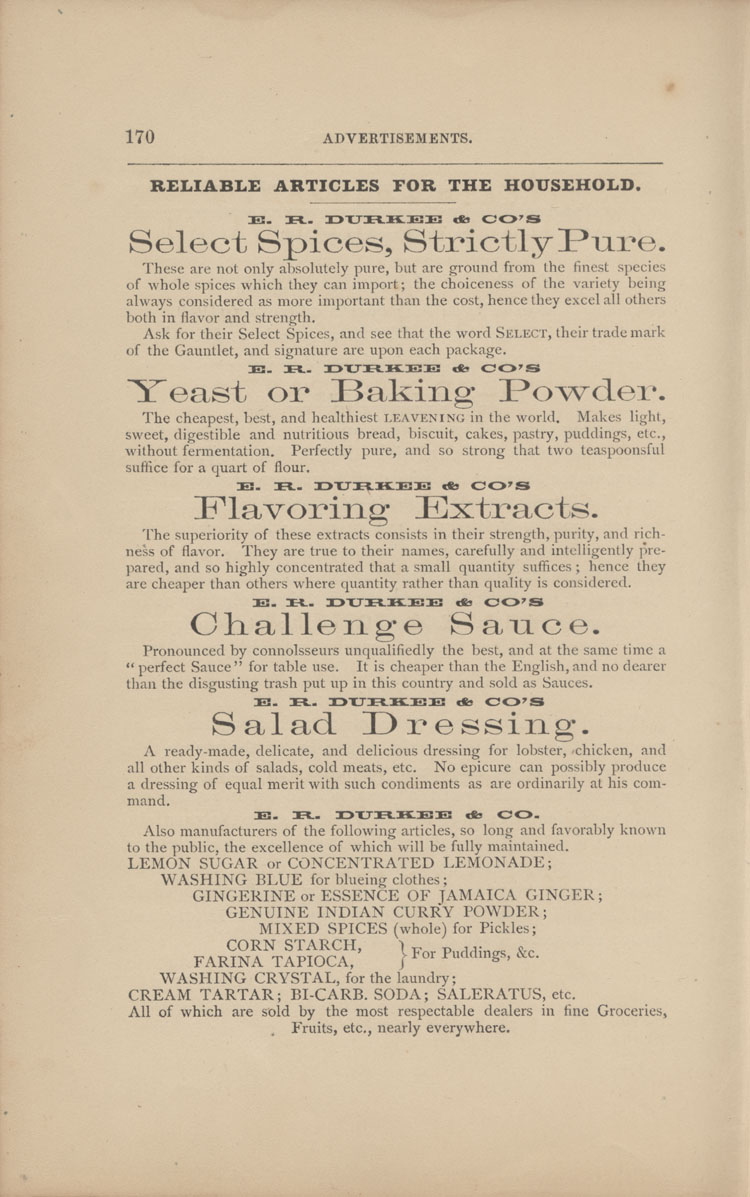 170 ADVERTISEMENTS.

RELIABLE ARTICLES FOR THE HOUSEHOLD.

E. R. DURKEE & CO'S

Select Spices, Strictly Pure.

These are not only absolutely pure, but are ground from the finest species of whole spices which they can import; the choiceness of the variety being always considered as more important than the cost, hence they excel all others both in flavor and strength.

Ask for their Select Spices, and see that the word SELECT, their trade mark of the Gauntlet, and signature are upon each package.

E. R. DURKEE & CO'S

Yeast or Baking Powder.

The cheapest, best, and healthiest LEAVENING in the world. Makes light, sweet, digestible and nutritious bread, biscuit, cakes, pastry, puddings, etc., without fermentation. Perfectly pure, and so strong that two teaspoonsful suffice for a quart of flour.

E. R. DURKEE & CO'S

Flavoring Extracts.

The superiority of these extracts consists in their strength, purity, and richness of flavor. They are true to their names, carefully and intelligently prepared, and so highly concentrated that a small quantity suffices; hence they are cheaper than others where quantity rather than quality is considered.

E. R. DURKEE & CO'S

Challenge Sauce.

Pronounced by connoisseurs unqualifiedly the best, and at the same time a "perfect Sauce" for table use. It is cheaper than the English, and no dearer than the disgusting trash put up in this country and sold as Sauces.

E. R. DURKEE & CO'S

Salad Dressing.

A ready-made, delicate, and delicious dressing for lobster, chicken, and all other kinds of salads, cold meats, etc. No epicure can possibly produce a dressing of equal merit with such condiments as are ordinarily at his command.

E. R. DURKEE & CO.

Also manufacturers of the following articles, so long and favorably known to the public, the excellence of which will be fully maintained.

LEMON SUGAR or CONCENTRATED LEMONADE;
WASHING BLUE for blueing clothes;
GINGERINE or ESSENCE OF JAMAICA GINGER;
GENUINE INDIAN CURRY POWDER;
MIXED SPICES (whole) for Pickles;
CORN STARCH, FARINA TAPIOCA, } For Puddings, &c.
WASHING CRYSTAL, for the laundry;
CREAM TARTAR; BI-CARB. SODA; SALERATUS, etc.

All of which are sold by the most respectable dealers in fine Groceries, Fruits, etc., nearly everywhere.